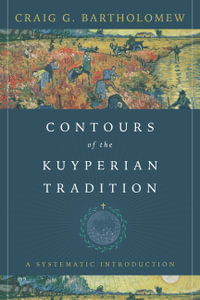 CRAIG G. BARTHOLOMEW

CONTOURS
of the
KUYPERIAN
TRADITION

A SYSTEMATIC INTRODUCTION